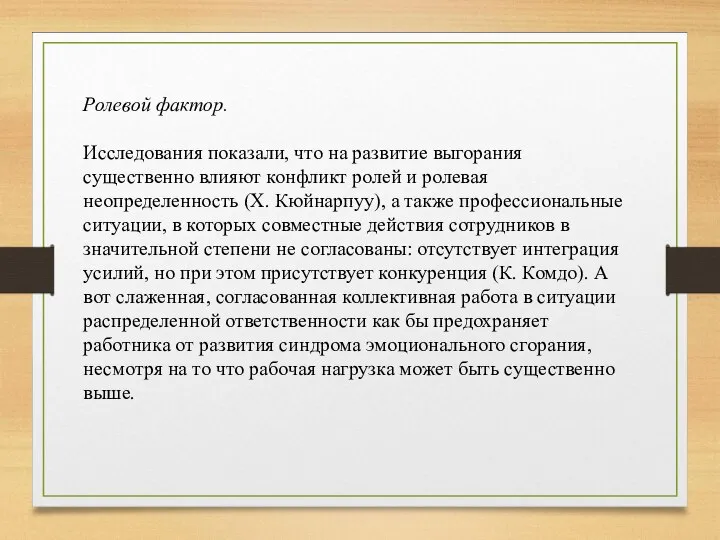 Ролевой фактор.

Исследования показали, что на развитие выгорания существенно влияют конфликт ролей и ролевая неопределенность (Х. Кюйнарпуу), а также профессиональные ситуации, в которых совместные действия сотрудников в значительной степени не согласованы: отсутствует интеграция усилий, но при этом присутствует конкуренция (К. Комдо). А вот слаженная, согласованная коллективная работа в ситуации распределенной ответственности как бы предохраняет работника от развития синдрома эмоционального сгорания, несмотря на то что рабочая нагрузка может быть существенно выше.